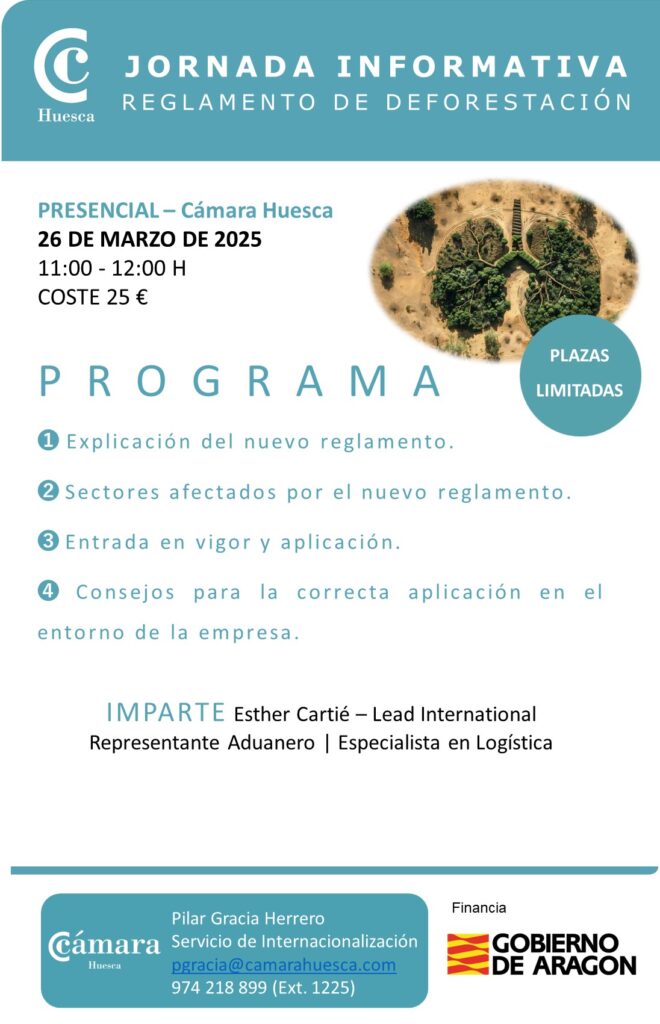 Huesca

JORNADA INFORMATIVA
REGLAMENTO DE DEFORESTACIÓN

PRESENCIAL – Cámara Huesca
26 DE MARZO DE 2025
11:00 - 12:00 H
COSTE 25 €

PLAZAS LIMITADAS

PROGRAMA

❶ Explicación del nuevo reglamento.

❷ Sectores afectados por el nuevo reglamento.

❸ Entrada en vigor y aplicación.

❹ Consejos para la correcta aplicación en el entorno de la empresa.

IMPARTE Esther Cartié – Lead International
Representante Aduanero | Especialista en Logística

Cámara Huesca

Pilar Gracia Herrero
Servicio de Internacionalización
pgracia@camarahuesca.com
974 218 899 (Ext. 1225)

Financia
GOBIERNO DE ARAGON